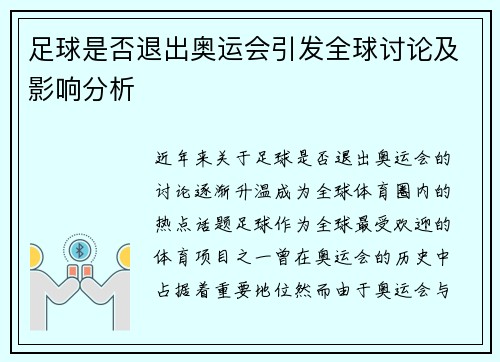 足球是否退出奥运会引发全球讨论及影响分析

近年来关于足球是否退出奥运会的讨论逐渐升温成为全球体育圈内的热点话题足球作为全球最受欢迎的体育项目之一曾在奥运会的历史中占据着重要地位然而由于奥运会与